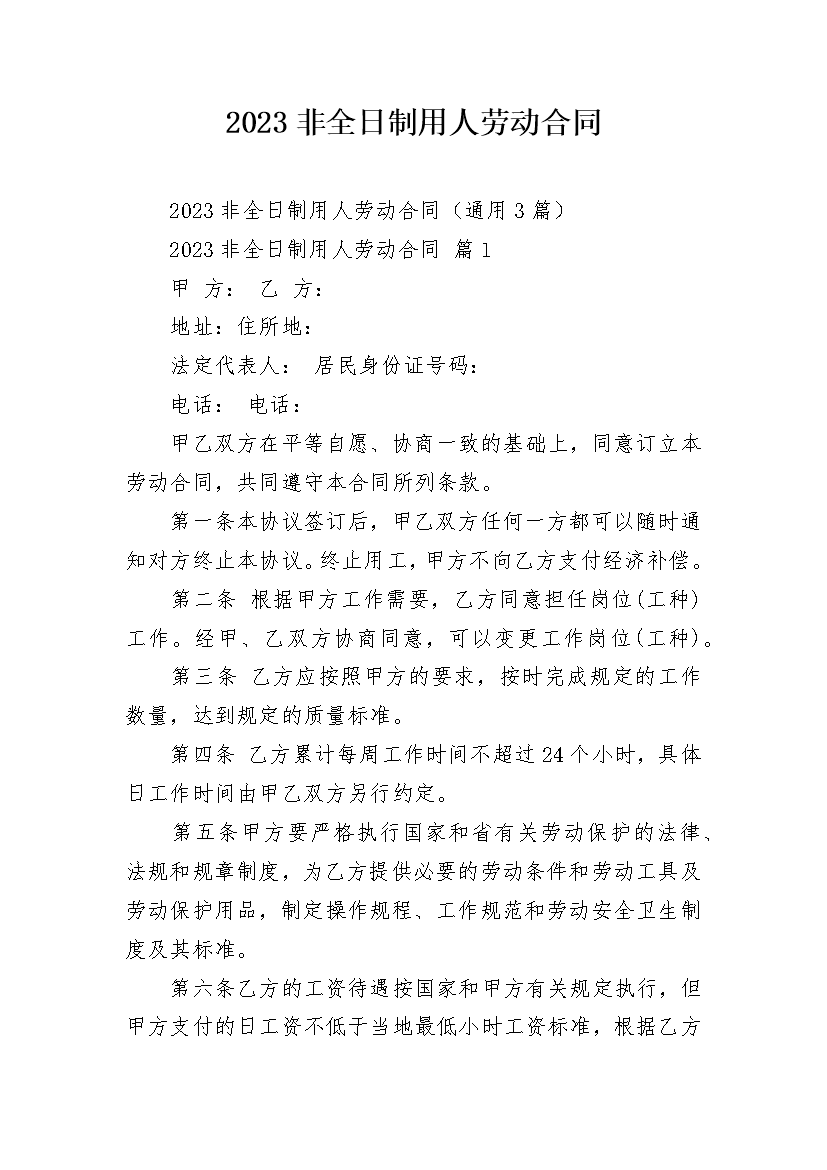 2023 非全日制用人劳动合同

2023 非全日制用人劳动合同（通用 3 篇）

2023 非全日制用人劳动合同 篇 1

甲 方： 乙 方：

地址：住所地：

法定代表人： 居民身份证号码：

电话： 电话：

甲乙双方在平等自愿、协商一致的基础上，同意订立本劳动合同，共同遵守本合同所列条款。

第一条本协议签订后，甲乙双方任何一方都可以随时通知对方终止本协议。终止用工，甲方不向乙方支付经济补偿。

第二条 根据甲方工作需要，乙方同意担任岗位(工种)工作。经甲、乙双方协商同意，可以变更工作岗位(工种)。

第三条 乙方应按照甲方的要求，按时完成规定的工作数量，达到规定的质量标准。

第四条 乙方累计每周工作时间不超过 24 个小时，具体日工作时间由甲乙双方另行约定。

第五条甲方要严格执行国家和省有关劳动保护的法律、法规和规章制度，为乙方提供必要的劳动条件和劳动工具及劳动保护用品，制定操作规程、工作规范和劳动安全卫生制度及其标准。

第六条乙方的工资待遇按国家和甲方有关规定执行，但甲方支付的日工资不低于当地最低小时工资标准，根据乙方